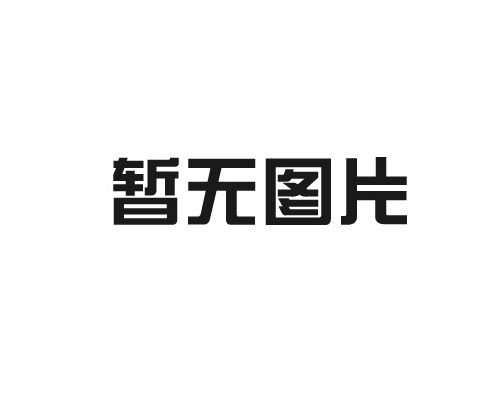 暂无图片